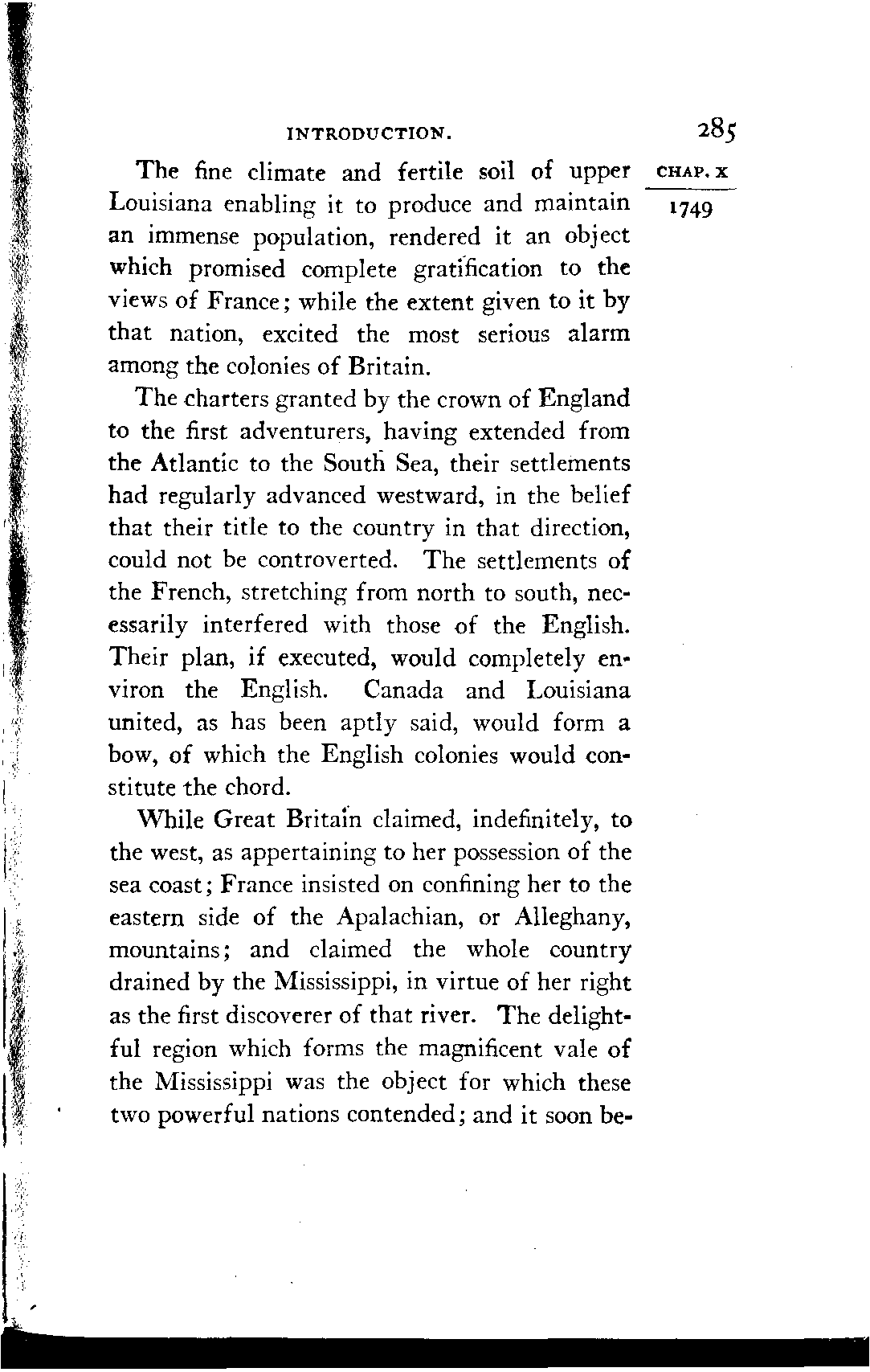 INTRODUCTION. 285

CHAP. X

1749

The fine climate and fertile soil of upper Louisiana enabling it to produce and maintain an immense population, rendered it an object which promised complete gratification to the views of France; while the extent given to it by that nation, excited the most serious alarm among the colonies of Britain.

The charters granted by the crown of England to the first adventurers, having extended from the Atlantic to the South Sea, their settlements had regularly advanced westward, in the belief that their title to the country in that direction, could not be controverted. The settlements of the French, stretching from north to south, necessarily interfered with those of the English. Their plan, if executed, would completely environ the English. Canada and Louisiana united, as has been aptly said, would form a bow, of which the English colonies would constitute the chord.

While Great Britain claimed, indefinitely, to the west, as appertaining to her possession of the sea coast; France insisted on confining her to the eastern side of the Apalachian, or Alleghany, mountains; and claimed the whole country drained by the Mississippi, in virtue of her right as the first discoverer of that river. The delightful region which forms the magnificent vale of the Mississippi was the object for which these two powerful nations contended; and it soon be-